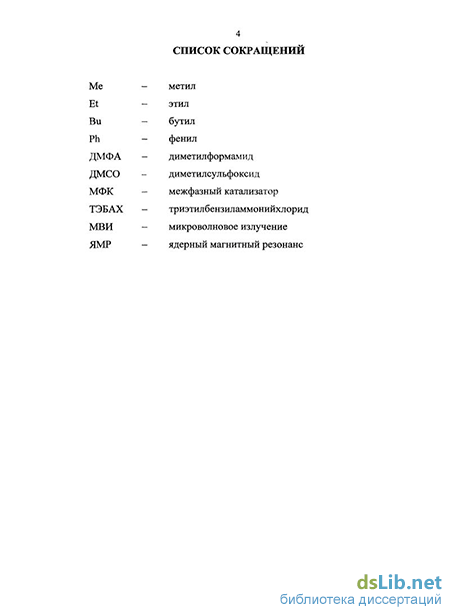 4

СПИСОК СОКРАЩЕНИЙ

Me – метил
Et – этил
Bu – бутил
Ph – фенил
ДМФА – диметилформамид
ДМСО – диметилсульфоксид
МФК – межфазный катализатор
ТЭБАХ – триэтилбензиламмонийхлорид
МВИ – микроволновое излучение
ЯМР – ядерный магнитный резонанс

dsLib.net
библиотека диссертаций